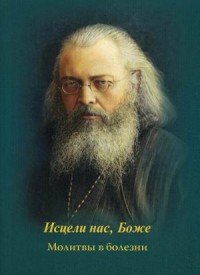 Исцели нас, Боже
Молитвы в болезни